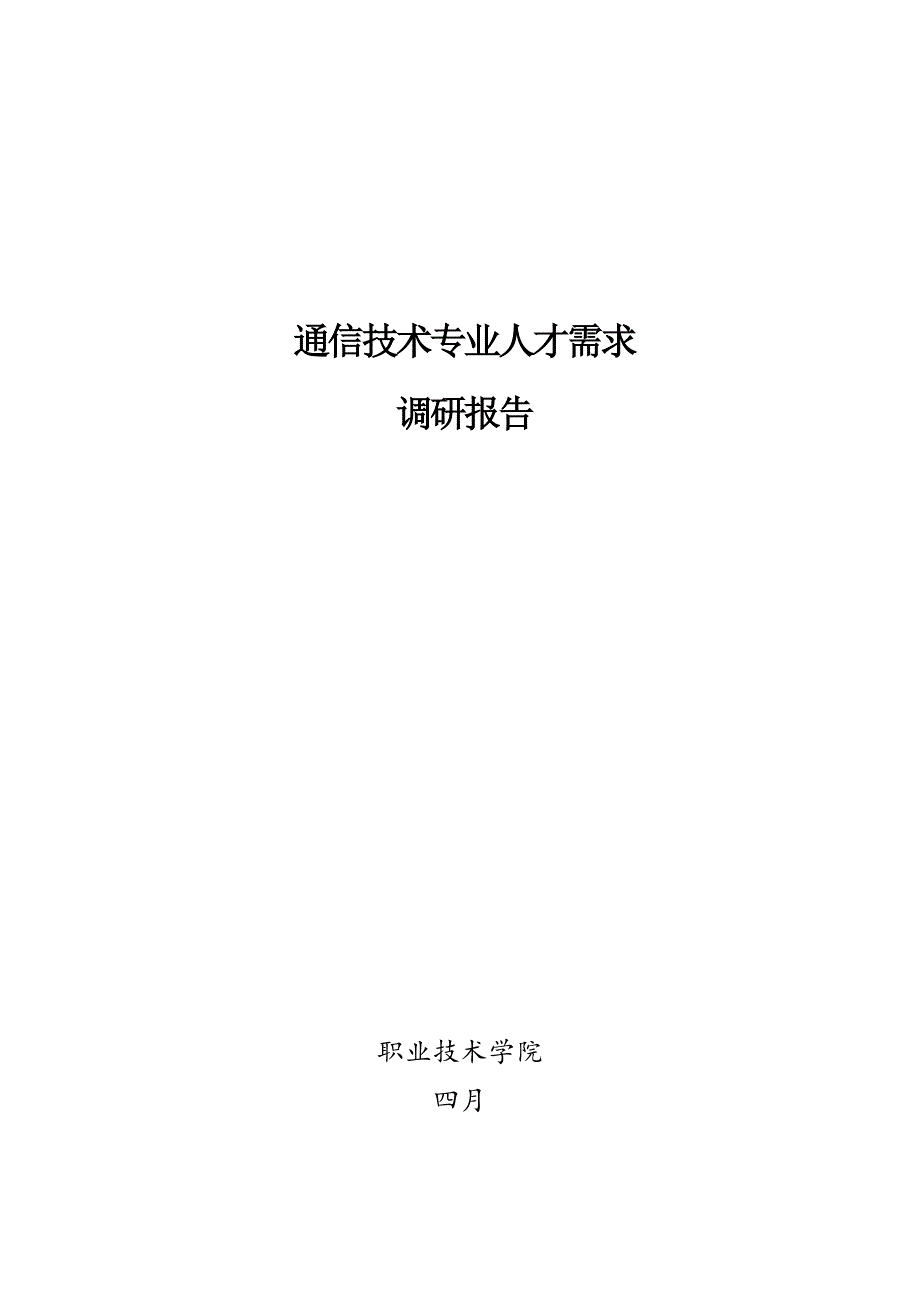 通信技术专业人才需求

调研报告

职业技术学院

四月